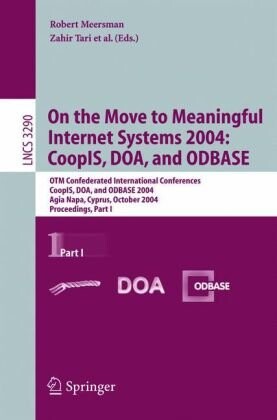 Robert Meersman
Zahir Tari et al. (Eds.)

LNCS 3290

On the Move to Meaningful Internet Systems 2004: CoopIS, DOA, and ODBASE

OTM Confederated International Conferences
CoopIS, DOA, and ODBASE 2004
Agia Napa, Cyprus, October 2004
Proceedings, Part I

1 Part I

DOA

ODBASE

Springer